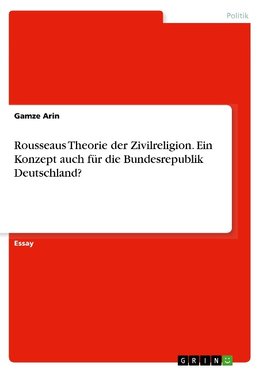 Politik

Gamze Arin

Rousseaus Theorie der Zivilreligion. Ein Konzept auch für die Bundesrepublik Deutschland?

Essay

GRIN